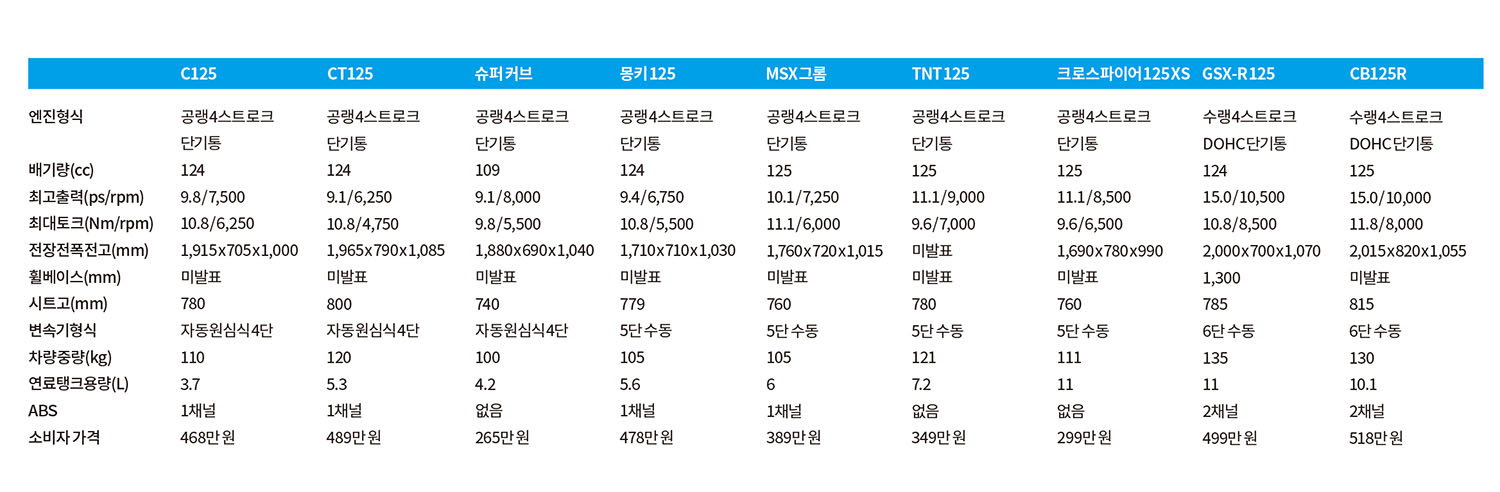 | | C125 | CT125 | 슈퍼커브 | 몽키125 | MSX그롬 | TNT125 | 크로스파이어125XS | GSX-R125 | CB125R |
|---|---|---|---|---|---|---|---|---|---|
| 엔진형식 | 공랭4스트로크 단기통 | 공랭4스트로크 단기통 | 공랭4스트로크 단기통 | 공랭4스트로크 단기통 | 공랭4스트로크 단기통 | 공랭4스트로크 단기통 | 공랭4스트로크 단기통 | 수랭4스트로크 DOHC단기통 | 수랭4스트로크 DOHC단기통 |
| 배기량(cc) | 124 | 124 | 109 | 124 | 125 | 125 | 125 | 124 | 125 |
| 최고출력(ps/rpm) | 9.8/7,500 | 9.1/6,250 | 9.1/8,000 | 9.4/6,750 | 10.1/7,250 | 11.1/9,000 | 11.1/8,500 | 15.0/10,500 | 15.0/10,000 |
| 최대토크(Nm/rpm) | 10.8/6,250 | 10.8/4,750 | 9.8/5,500 | 10.8/5,500 | 11.1/6,000 | 9.6/7,000 | 9.6/6,500 | 10.8/8,500 | 11.8/8,000 |
| 전장전폭전고(mm) | 1,915x705x1,000 | 1,965x790x1,085 | 1,880x690x1,040 | 1,710x710x1,030 | 1,760x720x1,015 | 미발표 | 1,690x780x990 | 2,000x700x1,070 | 2,015x820x1,055 |
| 휠베이스(mm) | 미발표 | 미발표 | 미발표 | 미발표 | 미발표 | 미발표 | 미발표 | 1,300 | 미발표 |
| 시트고(mm) | 780 | 800 | 740 | 779 | 760 | 780 | 760 | 785 | 815 |
| 변속기형식 | 자동원심식4단 | 자동원심식4단 | 자동원심식4단 | 5단 수동 | 5단 수동 | 5단 수동 | 5단 수동 | 6단 수동 | 6단 수동 |
| 차량중량(kg) | 110 | 120 | 100 | 105 | 105 | 121 | 111 | 135 | 130 |
| 연료탱크용량(L) | 3.7 | 5.3 | 4.2 | 5.6 | 6 | 7.2 | 11 | 11 | 10.1 |
| ABS | 1채널 | 1채널 | 없음 | 1채널 | 1채널 | 없음 | 없음 | 2채널 | 2채널 |
| 소비자 가격 | 468만 원 | 489만 원 | 265만 원 | 478만 원 | 389만 원 | 349만 원 | 299만 원 | 499만 원 | 518만 원 |